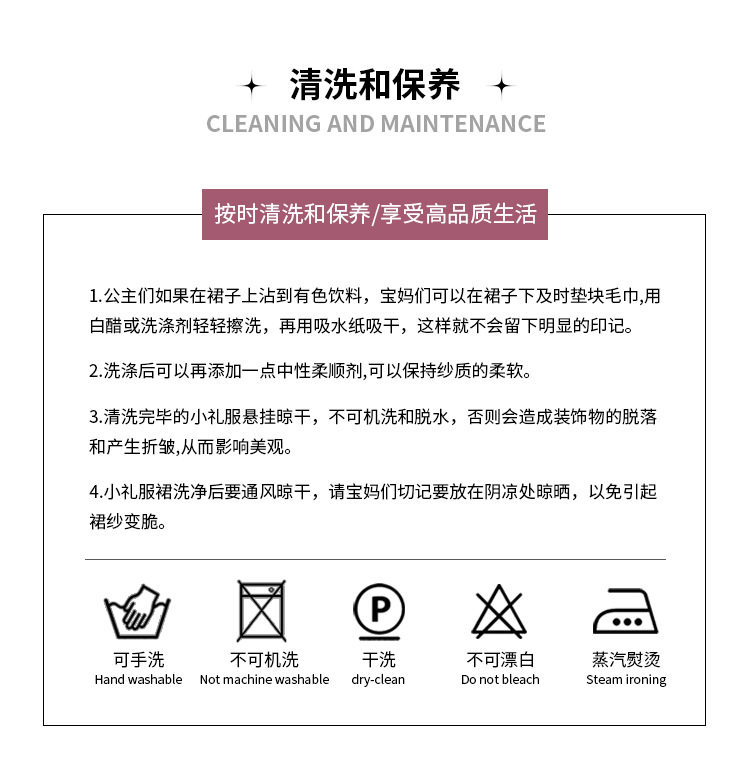 清洗和保养
CLEANING AND MAINTENANCE

按时清洗和保养/享受高品质生活

1.公主们如果在裙子上沾到有色饮料，宝妈们可以在裙子下及时垫块毛巾,用白醋或洗涤剂轻轻擦洗，再用吸水纸吸干，这样就不会留下明显的印记。

2.洗涤后可以再添加一点中性柔顺剂,可以保持纱质的柔软。

3.清洗完毕的小礼服悬挂晾干，不可机洗和脱水，否则会造成装饰物的脱落和产生折皱,从而影响美观。

4.小礼服裙洗净后要通风晾干，请宝妈们切记要放在阴凉处晾晒，以免引起裙纱变脆。

P

可手洗
Hand washable

不可机洗
Not machine washable

干洗
dry-clean

不可漂白
Do not bleach

蒸汽熨烫
Steam ironing